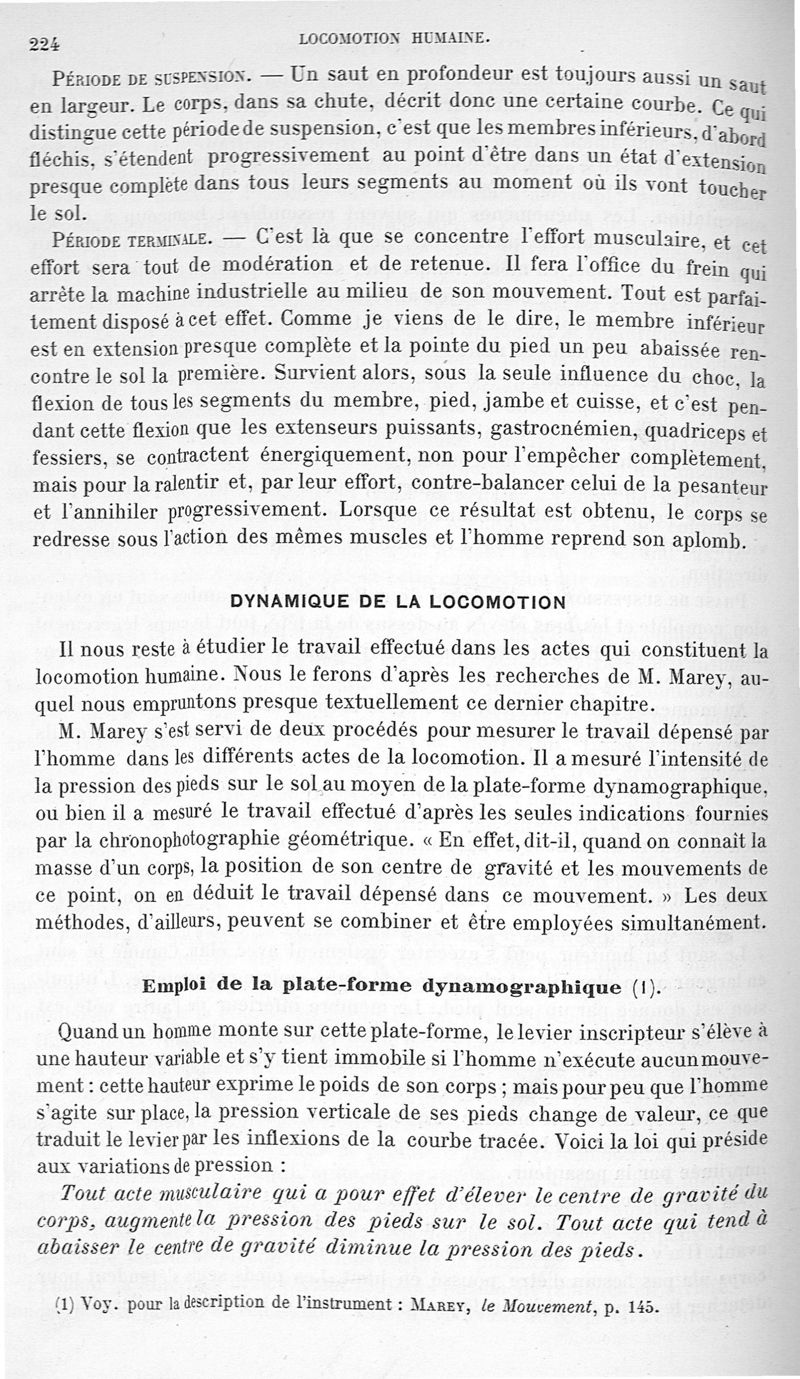 224 LOCOMOTION HUMAINE.

Période de suspension. — Un saut en profondeur est toujours aussi un saut en largeur. Le corps, dans sa chute, décrit donc une certaine courbe. Ce qui distingue cette période de suspension, c'est que les membres inférieurs, d'abord fléchis, s'étendent progressivement au point d'être dans un état d'extension presque complète dans tous leurs segments au moment où ils vont toucher le sol.

Période terminale. — C'est là que se concentre l'effort musculaire, et cet effort sera tout de modération et de retenue. Il fera l'office du frein qui arrête la machine industrielle au milieu de son mouvement. Tout est parfaitement disposé à cet effet. Comme je viens de le dire, le membre inférieur est en extension presque complète et la pointe du pied un peu abaissée rencontre le sol la première. Survient alors, sous la seule influence du choc, la flexion de tous les segments du membre, pied, jambe et cuisse, et c'est pendant cette flexion que les extenseurs puissants, gastrocnémien, quadriceps et fessiers, se contractent énergiquement, non pour l'empêcher complètement, mais pour la ralentir et, par leur effort, contre-balancer celui de la pesanteur et l'annihiler progressivement. Lorsque ce résultat est obtenu, le corps se redresse sous l'action des mêmes muscles et l'homme reprend son aplomb.

DYNAMIQUE DE LA LOCOMOTION

Il nous reste à étudier le travail effectué dans les actes qui constituent la locomotion humaine. Nous le ferons d'après les recherches de M. Marey, auquel nous empruntons presque textuellement ce dernier chapitre.

M. Marey s'est servi de deux procédés pour mesurer le travail dépensé par l'homme dans les différents actes de la locomotion. Il a mesuré l'intensité de la pression des pieds sur le sol au moyen de la plate-forme dynamographique, ou bien il a mesuré le travail effectué d'après les seules indications fournies par la chronophotographie géométrique. « En effet, dit-il, quand on connaît la masse d'un corps, la position de son centre de gravité et les mouvements de ce point, on en déduit le travail dépensé dans ce mouvement. » Les deux méthodes, d'ailleurs, peuvent se combiner et être employées simultanément.

Emploi de la plate-forme dynamographique (1).

Quand un homme monte sur cette plate-forme, le levier inscripteur s'élève à une hauteur variable et s'y tient immobile si l'homme n'exécute aucun mouvement : cette hauteur exprime le poids de son corps ; mais pour peu que l'homme s'agite sur place, la pression verticale de ses pieds change de valeur, ce que traduit le levier par les inflexions de la courbe tracée. Voici la loi qui préside aux variations de pression :

Tout acte musculaire qui a pour effet d'élever le centre de gravité du corps, augmente la pression des pieds sur le sol. Tout acte qui tend à abaisser le centre de gravité diminue la pression des pieds.

(1) Voy. pour la description de l'instrument : Marey, le Mouvement, p. 145.